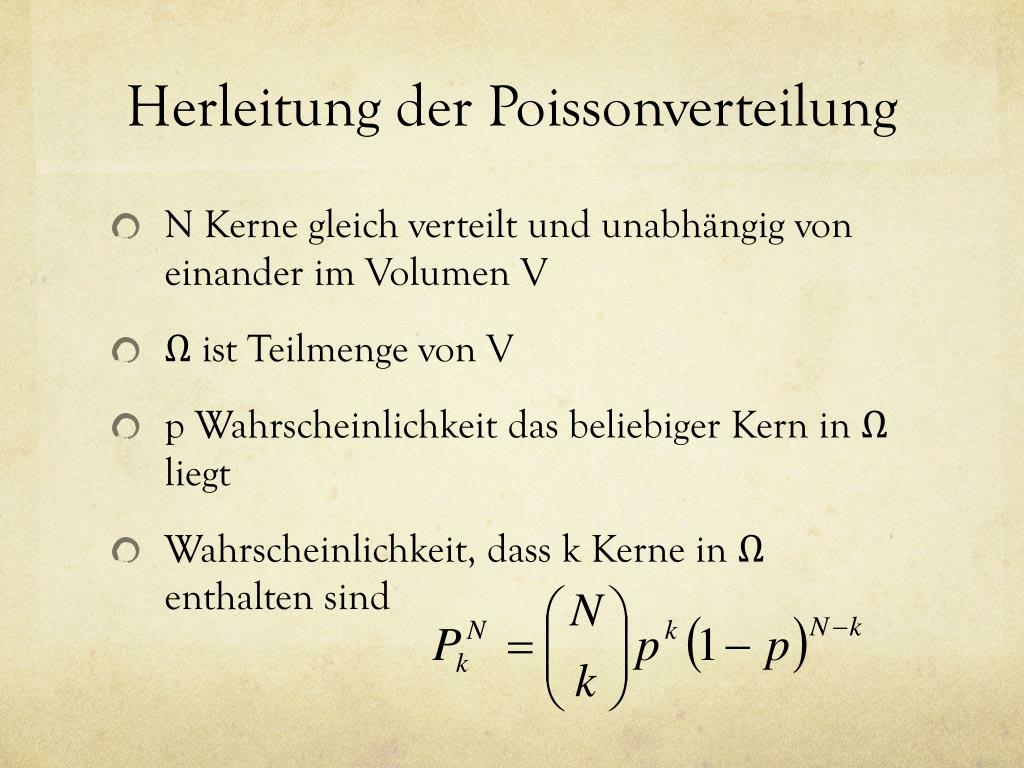 Herleitung der Poissonverteilung

N Kerne gleich verteilt und unabhängig von einander im Volumen V

Ω ist Teilmenge von V

p Wahrscheinlichkeit das beliebiger Kern in Ω liegt

Wahrscheinlichkeit, dass k Kerne in Ω enthalten sind

$P_k^N = \binom{N}{k} p^k (1-p)^{N-k}$